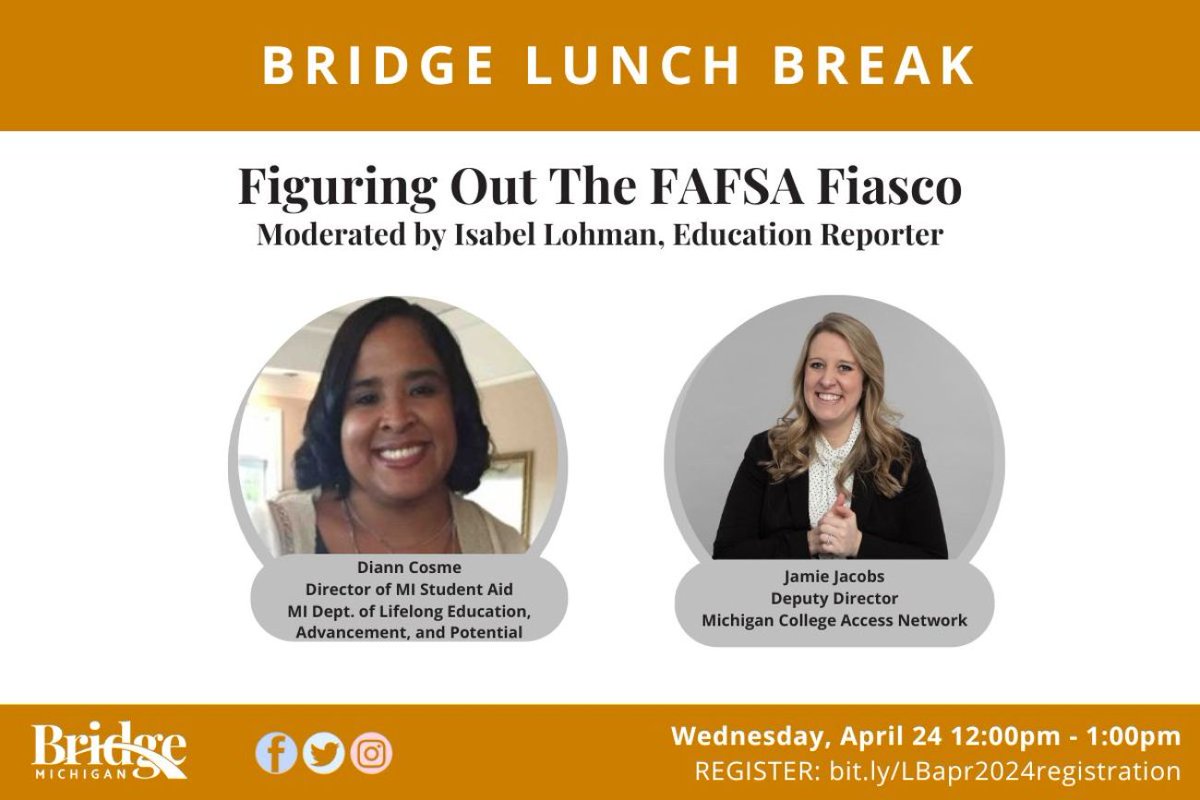 BRIDGE LUNCH BREAK

Figuring Out The FAFSA Fiasco
Moderated by Isabel Lohman, Education Reporter

Diann Cosme
Director of MI Student Aid
MI Dept. of Lifelong Education, Advancement, and Potential

Jamie Jacobs
Deputy Director
Michigan College Access Network

Bridge MICHIGAN

Wednesday, April 24 12:00pm - 1:00pm
REGISTER: bit.ly/LBapr2024registration